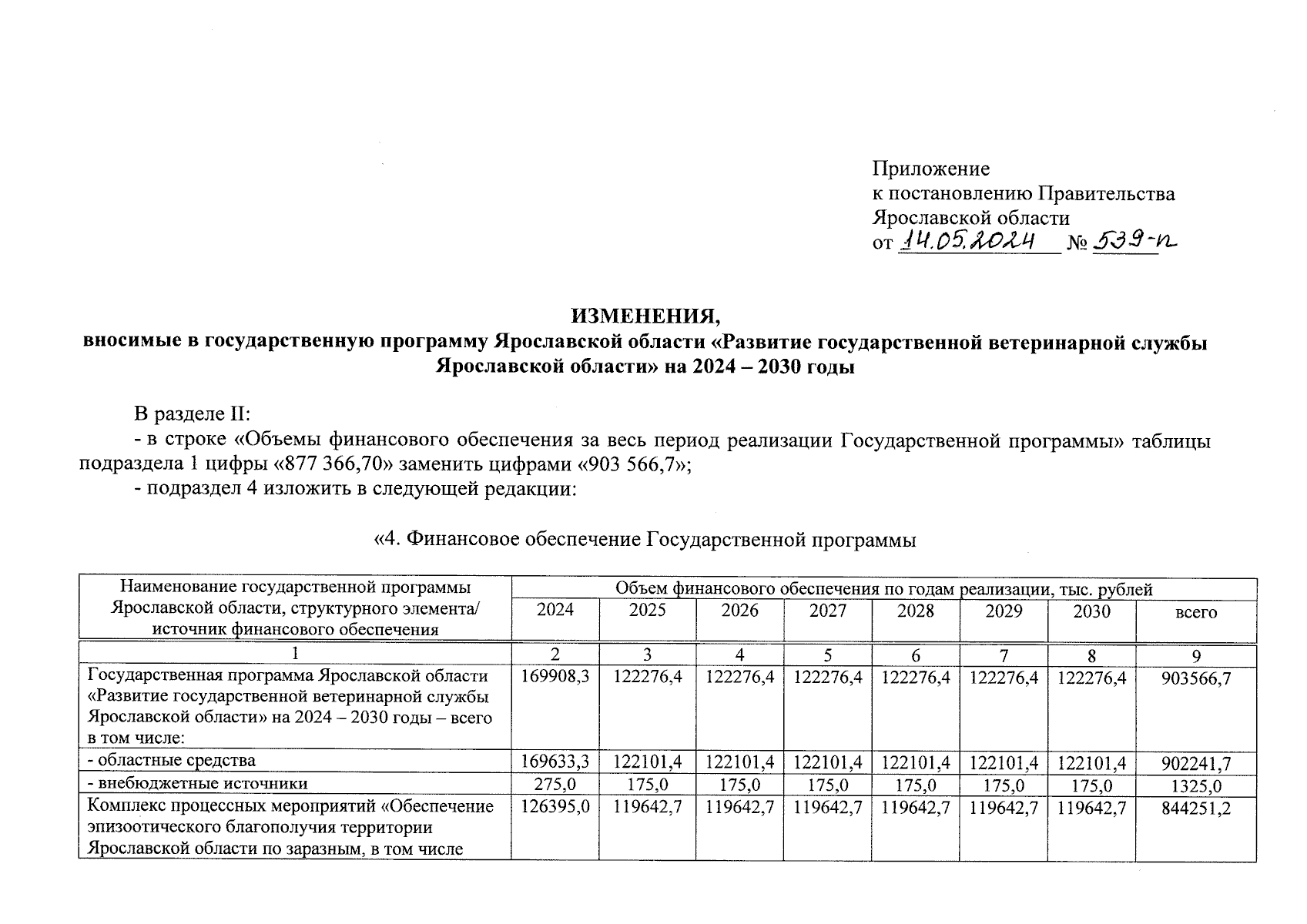 Приложение
к постановлению Правительства
Ярославской области
от 14.05.2024 № 539-п

ИЗМЕНЕНИЯ,
вносимые в государственную программу Ярославской области «Развитие государственной ветеринарной службы Ярославской области» на 2024 – 2030 годы

В разделе II:

- в строке «Объемы финансового обеспечения за весь период реализации Государственной программы» таблицы подраздела 1 цифры «877 366,70» заменить цифрами «903 566,7»;

- подраздел 4 изложить в следующей редакции:

«4. Финансовое обеспечение Государственной программы

| Наименование государственной программы Ярославской области, структурного элемента/ источник финансового обеспечения | Объем финансового обеспечения по годам реализации, тыс. рублей | | | | | | | |
|---|---|---|---|---|---|---|---|---|
| | 2024 | 2025 | 2026 | 2027 | 2028 | 2029 | 2030 | всего |
| 1 | 2 | 3 | 4 | 5 | 6 | 7 | 8 | 9 |
| Государственная программа Ярославской области «Развитие государственной ветеринарной службы Ярославской области» на 2024 – 2030 годы – всего в том числе: | 169908,3 | 122276,4 | 122276,4 | 122276,4 | 122276,4 | 122276,4 | 122276,4 | 903566,7 |
| - областные средства | 169633,3 | 122101,4 | 122101,4 | 122101,4 | 122101,4 | 122101,4 | 122101,4 | 902241,7 |
| - внебюджетные источники | 275,0 | 175,0 | 175,0 | 175,0 | 175,0 | 175,0 | 175,0 | 1325,0 |
| Комплекс процессных мероприятий «Обеспечение эпизоотического благополучия территории Ярославской области по заразным, в том числе | 126395,0 | 119642,7 | 119642,7 | 119642,7 | 119642,7 | 119642,7 | 119642,7 | 844251,2 |